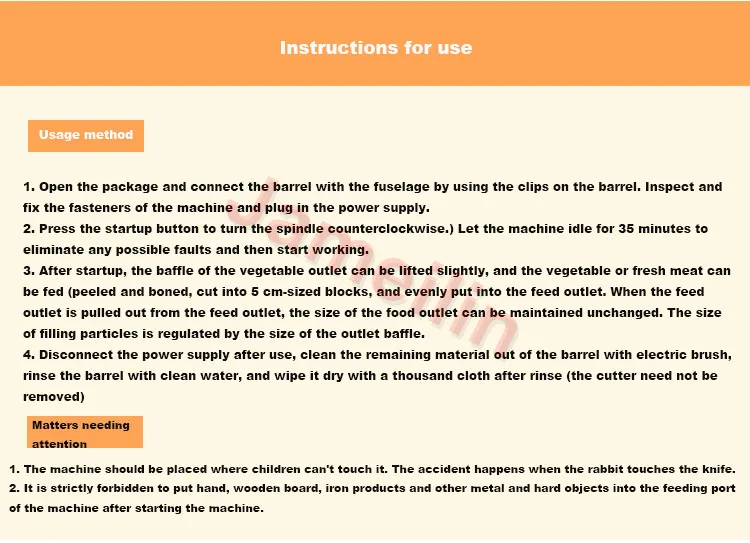 Instructions for use

Usage method

1. Open the package and connect the barrel with the fuselage by using the clips on the barrel. Inspect and fix the fasteners of the machine and plug in the power supply.
2. Press the startup button to turn the spindle counterclockwise.) Let the machine idle for 35 minutes to eliminate any possible faults and then start working.
3. After startup, the baffle of the vegetable outlet can be lifted slightly, and the vegetable or fresh meat can be fed (peeled and boned, cut into 5 cm-sized blocks, and evenly put into the feed outlet. When the feed outlet is pulled out from the feed outlet, the size of the food outlet can be maintained unchanged. The size of filling particles is regulated by the size of the outlet baffle.
4. Disconnect the power supply after use, clean the remaining material out of the barrel with electric brush, rinse the barrel with clean water, and wipe it dry with a thousand cloth after rinse (the cutter need not be removed)

Jameilin

Matters needing attention

1. The machine should be placed where children can't touch it. The accident happens when the rabbit touches the knife.
2. It is strictly forbidden to put hand, wooden board, iron products and other metal and hard objects into the feeding port of the machine after starting the machine.